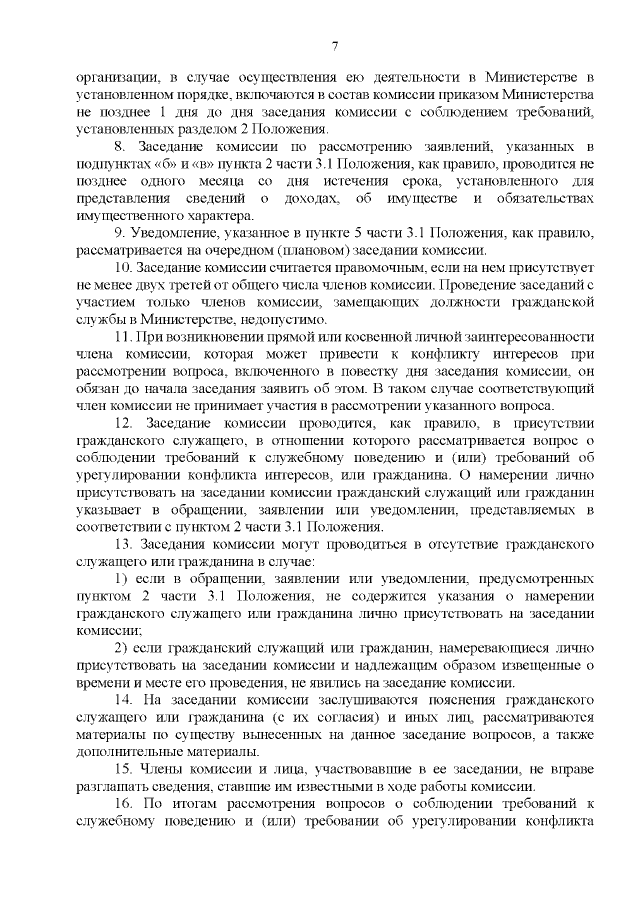 7

организации, в случае осуществления ею деятельности в Министерстве в установленном порядке, включаются в состав комиссии приказом Министерства не позднее 1 дня до дня заседания комиссии с соблюдением требований, установленных разделом 2 Положения.

8. Заседание комиссии по рассмотрению заявлений, указанных в подпунктах «б» и «в» пункта 2 части 3.1 Положения, как правило, проводится не позднее одного месяца со дня истечения срока, установленного для представления сведений о доходах, об имуществе и обязательствах имущественного характера.

9. Уведомление, указанное в пункте 5 части 3.1 Положения, как правило, рассматривается на очередном (плановом) заседании комиссии.

10. Заседание комиссии считается правомочным, если на нем присутствует не менее двух третей от общего числа членов комиссии. Проведение заседаний с участием только членов комиссии, замещающих должности гражданской службы в Министерстве, недопустимо.

11. При возникновении прямой или косвенной личной заинтересованности члена комиссии, которая может привести к конфликту интересов при рассмотрении вопроса, включенного в повестку дня заседания комиссии, он обязан до начала заседания заявить об этом. В таком случае соответствующий член комиссии не принимает участия в рассмотрении указанного вопроса.

12. Заседание комиссии проводится, как правило, в присутствии гражданского служащего, в отношении которого рассматривается вопрос о соблюдении требований к служебному поведению и (или) требований об урегулировании конфликта интересов, или гражданина. О намерении лично присутствовать на заседании комиссии гражданский служащий или гражданин указывает в обращении, заявлении или уведомлении, представляемых в соответствии с пунктом 2 части 3.1 Положения.

13. Заседания комиссии могут проводиться в отсутствие гражданского служащего или гражданина в случае:

1) если в обращении, заявлении или уведомлении, предусмотренных пунктом 2 части 3.1 Положения, не содержится указания о намерении гражданского служащего или гражданина лично присутствовать на заседании комиссии;

2) если гражданский служащий или гражданин, намеревающиеся лично присутствовать на заседании комиссии и надлежащим образом извещенные о времени и месте его проведения, не явились на заседание комиссии.

14. На заседании комиссии заслушиваются пояснения гражданского служащего или гражданина (с их согласия) и иных лиц, рассматриваются материалы по существу вынесенных на данное заседание вопросов, а также дополнительные материалы.

15. Члены комиссии и лица, участвовавшие в ее заседании, не вправе разглашать сведения, ставшие им известными в ходе работы комиссии.

16. По итогам рассмотрения вопросов о соблюдении требований к служебному поведению и (или) требовании об урегулировании конфликта